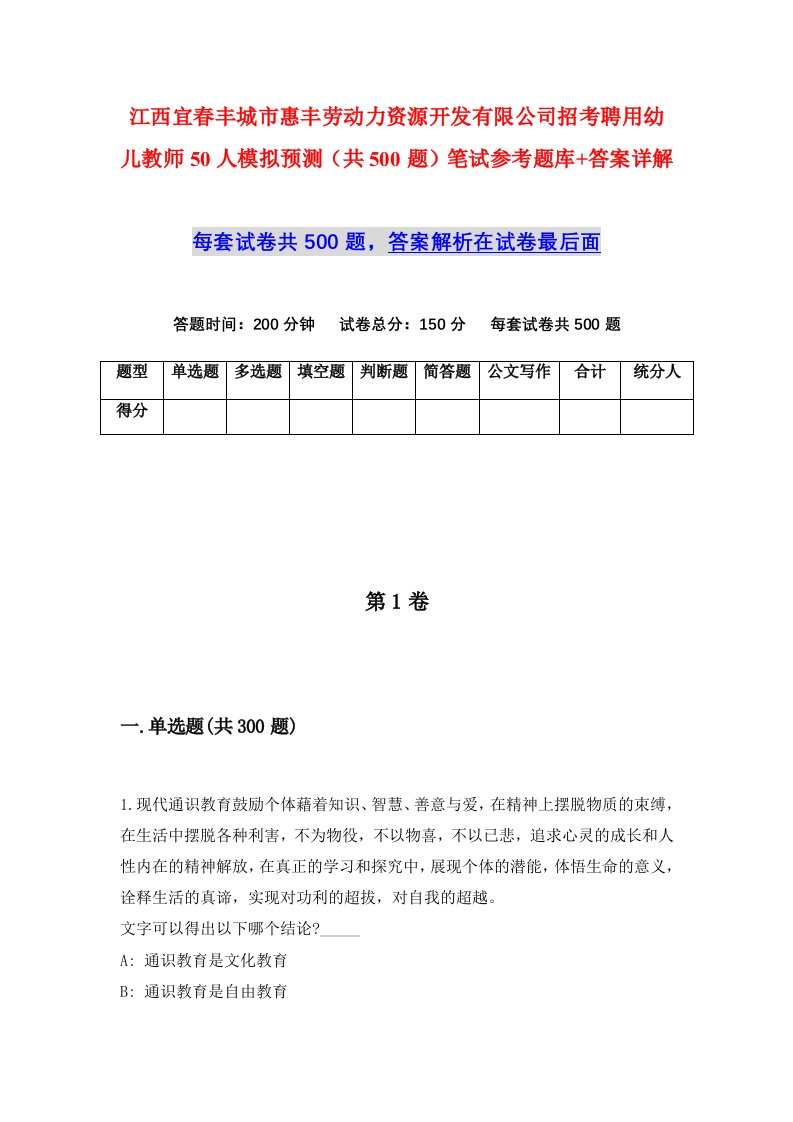 江西宜春丰城市惠丰劳动力资源开发有限公司招考聘用幼儿教师50人模拟预测（共500题）笔试参考题库+答案详解

每套试卷共500题，答案解析在试卷最后面

答题时间：200分钟　试卷总分：150分　每套试卷共500题

| 题型 | 单选题 | 多选题 | 填空题 | 判断题 | 简答题 | 公文写作 | 合计 | 统分人 |
|---|---|---|---|---|---|---|---|---|
| 得分 | | | | | | | | |

第1卷

一.单选题(共300题)

1.现代通识教育鼓励个体藉着知识、智慧、善意与爱，在精神上摆脱物质的束缚，在生活中摆脱各种利害，不为物役，不以物喜，不以己悲，追求心灵的成长和人性内在的精神解放，在真正的学习和探究中，展现个体的潜能，体悟生命的意义，诠释生活的真谛，实现对功利的超拔，对自我的超越。
文字可以得出以下哪个结论?_____
A: 通识教育是文化教育
B: 通识教育是自由教育